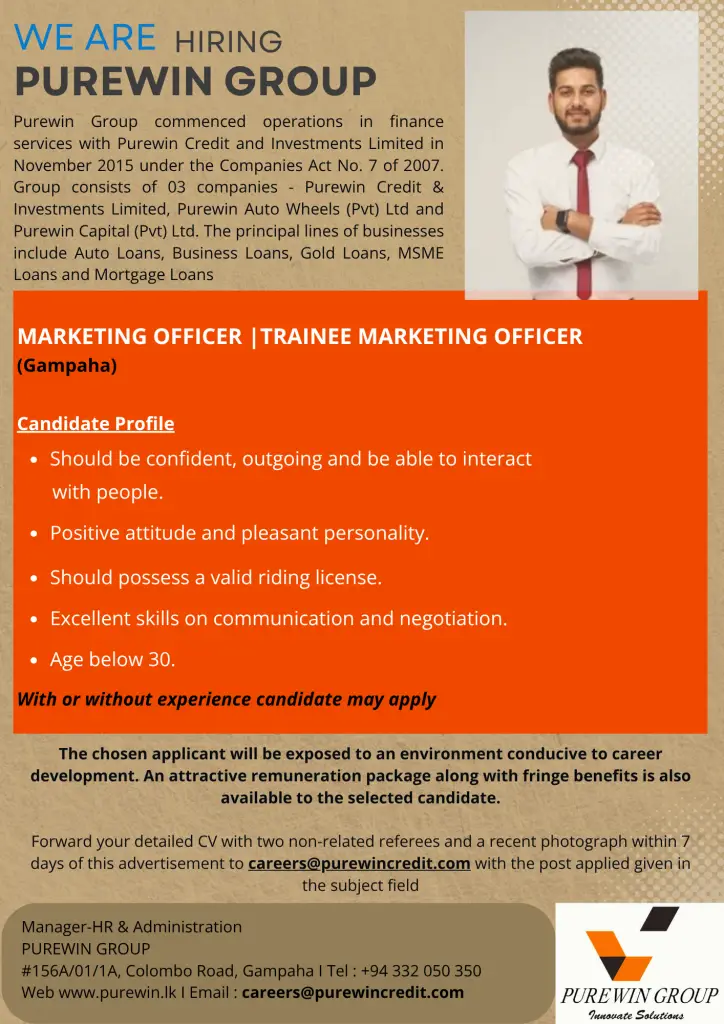 WE ARE HIRING
PUREWIN GROUP

Purewin Group commenced operations in finance services with Purewin Credit and Investments Limited in November 2015 under the Companies Act No. 7 of 2007. Group consists of 03 companies - Purewin Credit & Investments Limited, Purewin Auto Wheels (Pvt) Ltd and Purewin Capital (Pvt) Ltd. The principal lines of businesses include Auto Loans, Business Loans, Gold Loans, MSME Loans and Mortgage Loans

MARKETING OFFICER |TRAINEE MARKETING OFFICER
(Gampaha)

Candidate Profile
• Should be confident, outgoing and be able to interact with people.
• Positive attitude and pleasant personality.
• Should possess a valid riding license.
• Excellent skills on communication and negotiation.
• Age below 30.

With or without experience candidate may apply

The chosen applicant will be exposed to an environment conducive to career development. An attractive remuneration package along with fringe benefits is also available to the selected candidate.

Forward your detailed CV with two non-related referees and a recent photograph within 7 days of this advertisement to careers@purewincredit.com with the post applied given in the subject field

Manager-HR & Administration
PUREWIN GROUP
#156A/01/1A, Colombo Road, Gampaha I Tel : +94 332 050 350
Web www.purewin.lk I Email : careers@purewincredit.com

PUREWIN GROUP
Innovate Solutions